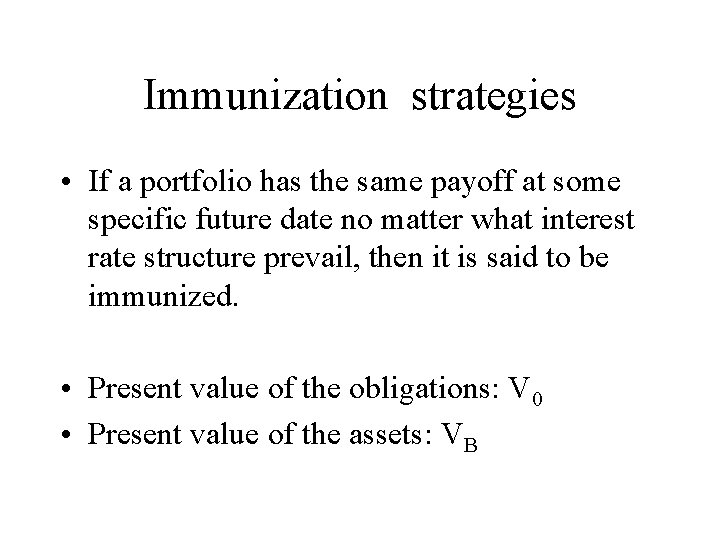 Immunization strategies

• If a portfolio has the same payoff at some specific future date no matter what interest rate structure prevail, then it is said to be immunized.

• Present value of the obligations: $V_0$
• Present value of the assets: $V_B$